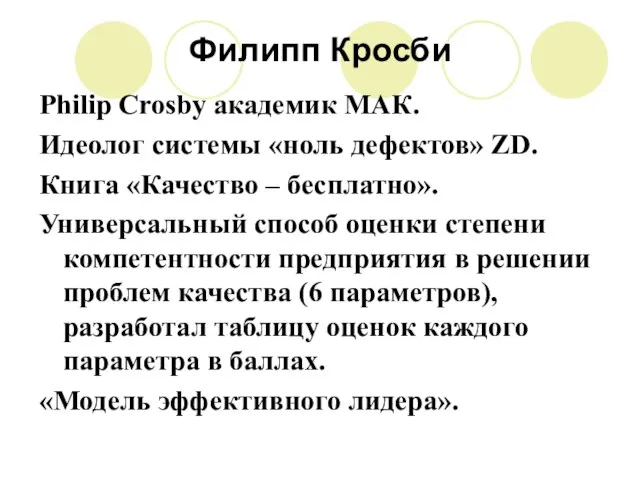 Филипп Кросби

Philip Crosby академик МАК.

Идеолог системы «ноль дефектов» ZD.

Книга «Качество – бесплатно».

Универсальный способ оценки степени компетентности предприятия в решении проблем качества (6 параметров), разработал таблицу оценок каждого параметра в баллах.

«Модель эффективного лидера».